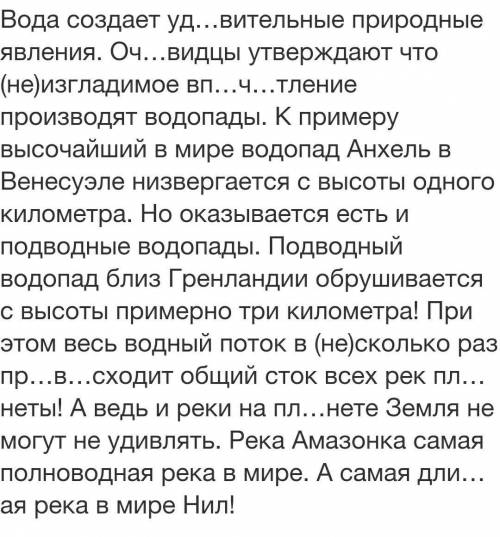 Вода создает уд…вительные природные явления. Оч…видцы утверждают что (не)изгладимое вп…ч…тление производят водопады. К примеру высочайший в мире водопад Анхель в Венесуэле низвергается с высоты одного километра. Но оказывается есть и подводные водопады. Подводный водопад близ Гренландии обрушивается с высоты примерно три километра! При этом весь водный поток в (не)сколько раз пр…в…сходит общий сток всех рек пл…неты! А ведь и реки на пл…нете Земля не могут не удивлять. Река Амазонка самая полноводная река в мире. А самая дли…ая река в мире Нил!